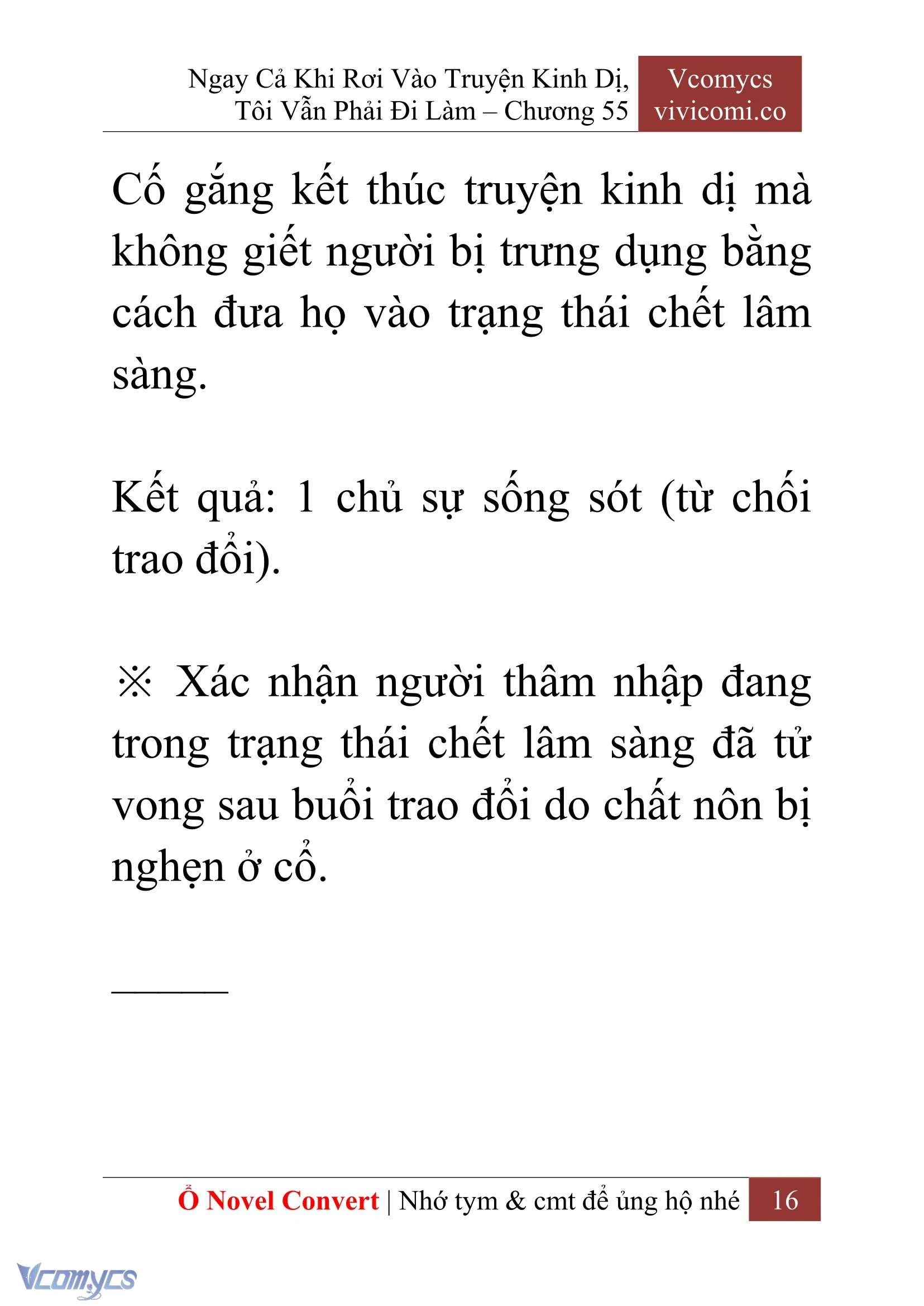 Ngay Cả Khi Rơi Vào Truyện Kinh Dị, Tôi Vẫn Phải Đi Làm – Chương 55

Vcomycs
vivicomi.co

Cố gắng kết thúc truyện kinh dị mà không giết người bị trưng dụng bằng cách đưa họ vào trạng thái chết lâm sàng.

Kết quả: 1 chủ sự sống sót (từ chối trao đổi).

※ Xác nhận người thâm nhập đang trong trạng thái chết lâm sàng đã tử vong sau buổi trao đổi do chất nôn bị nghẹn ở cổ.

______

Ổ Novel Convert | Nhớ tym & cmt để ủng hộ nhé 16

Vcomycs